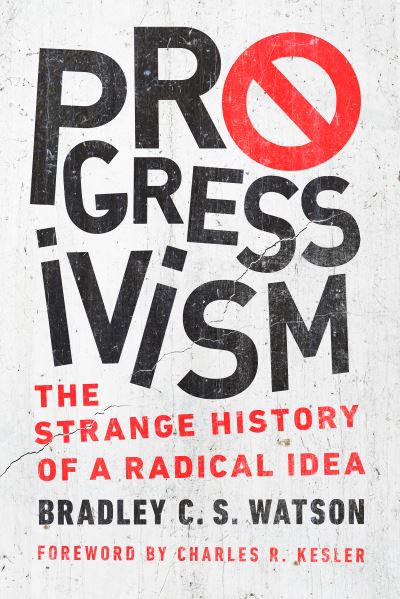 PROGRESSIVISM

THE STRANGE HISTORY OF A RADICAL IDEA

BRADLEY C. S. WATSON

FOREWORD BY CHARLES R. KESLER